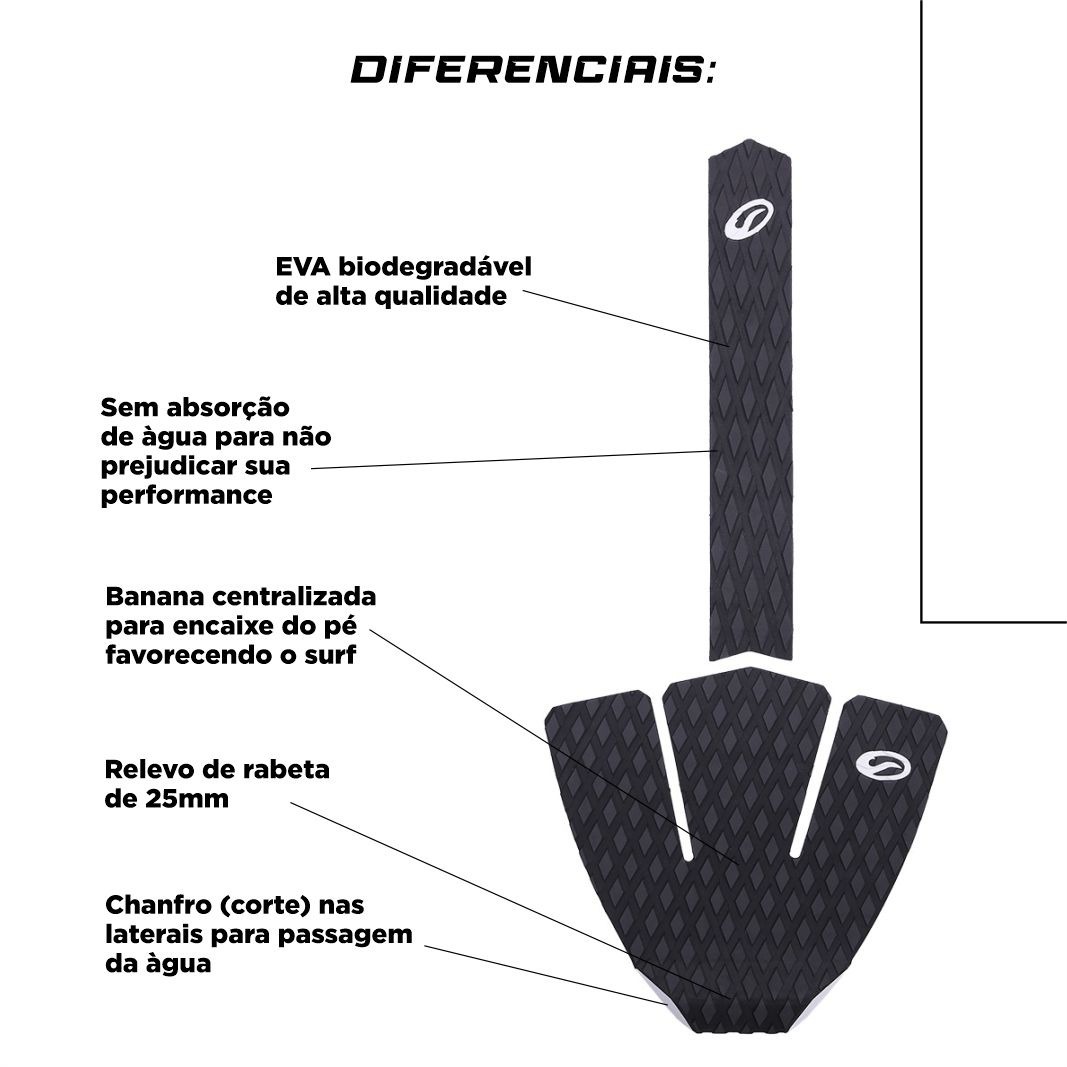 DIFERENCIAIS:

EVA biodegradável de alta qualidade

Sem absorção de àgua para não prejudicar sua performance

Banana centralizada para encaixe do pé favorecendo o surf

Relevo de rabeta de 25mm

Chanfro (corte) nas laterais para passagem da àgua